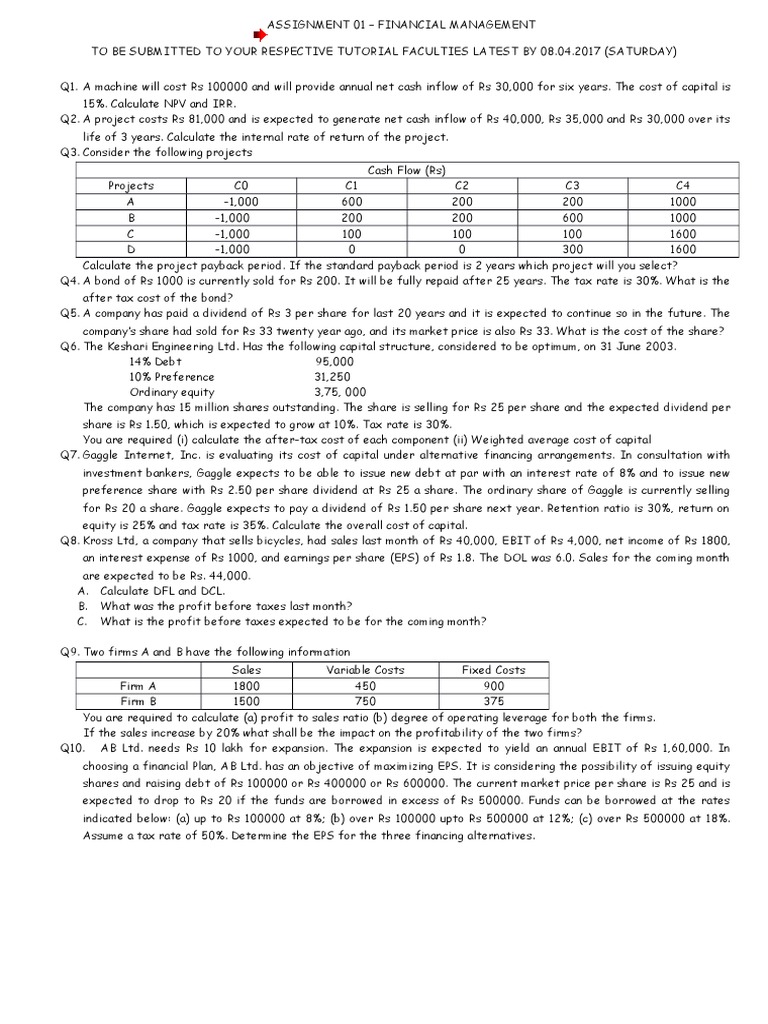 ASSIGNMENT 01 – FINANCIAL MANAGEMENT

TO BE SUBMITTED TO YOUR RESPECTIVE TUTORIAL FACULTIES LATEST BY 08.04.2017 (SATURDAY)

Q1. A machine will cost Rs 100000 and will provide annual net cash inflow of Rs 30,000 for six years. The cost of capital is 15%. Calculate NPV and IRR.

Q2. A project costs Rs 81,000 and is expected to generate net cash inflow of Rs 40,000, Rs 35,000 and Rs 30,000 over its life of 3 years. Calculate the internal rate of return of the project.

Q3. Consider the following projects

| | Cash Flow (Rs) | | | | |
|---|---|---|---|---|---|
| Projects | C0 | C1 | C2 | C3 | C4 |
| A | -1,000 | 600 | 200 | 200 | 1000 |
| B | -1,000 | 200 | 200 | 600 | 1000 |
| C | -1,000 | 100 | 100 | 100 | 1600 |
| D | -1,000 | 0 | 0 | 300 | 1600 |

Calculate the project payback period. If the standard payback period is 2 years which project will you select?

Q4. A bond of Rs 1000 is currently sold for Rs 200. It will be fully repaid after 25 years. The tax rate is 30%. What is the after tax cost of the bond?

Q5. A company has paid a dividend of Rs 3 per share for last 20 years and it is expected to continue so in the future. The company's share had sold for Rs 33 twenty year ago, and its market price is also Rs 33. What is the cost of the share?

Q6. The Keshari Engineering Ltd. Has the following capital structure, considered to be optimum, on 31 June 2003.
14% Debt 95,000
10% Preference 31,250
Ordinary equity 3,75, 000
The company has 15 million shares outstanding. The share is selling for Rs 25 per share and the expected dividend per share is Rs 1.50, which is expected to grow at 10%. Tax rate is 30%.
You are required (i) calculate the after-tax cost of each component (ii) Weighted average cost of capital

Q7. Gaggle Internet, Inc. is evaluating its cost of capital under alternative financing arrangements. In consultation with investment bankers, Gaggle expects to be able to issue new debt at par with an interest rate of 8% and to issue new preference share with Rs 2.50 per share dividend at Rs 25 a share. The ordinary share of Gaggle is currently selling for Rs 20 a share. Gaggle expects to pay a dividend of Rs 1.50 per share next year. Retention ratio is 30%, return on equity is 25% and tax rate is 35%. Calculate the overall cost of capital.

Q8. Kross Ltd, a company that sells bicycles, had sales last month of Rs 40,000, EBIT of Rs 4,000, net income of Rs 1800, an interest expense of Rs 1000, and earnings per share (EPS) of Rs 1.8. The DOL was 6.0. Sales for the coming month are expected to be Rs. 44,000.
A. Calculate DFL and DCL.
B. What was the profit before taxes last month?
C. What is the profit before taxes expected to be for the coming month?

Q9. Two firms A and B have the following information

| | Sales | Variable Costs | Fixed Costs |
|---|---|---|---|
| Firm A | 1800 | 450 | 900 |
| Firm B | 1500 | 750 | 375 |

You are required to calculate (a) profit to sales ratio (b) degree of operating leverage for both the firms.
If the sales increase by 20% what shall be the impact on the profitability of the two firms?

Q10. AB Ltd. needs Rs 10 lakh for expansion. The expansion is expected to yield an annual EBIT of Rs 1,60,000. In choosing a financial Plan, AB Ltd. has an objective of maximizing EPS. It is considering the possibility of issuing equity shares and raising debt of Rs 100000 or Rs 400000 or Rs 600000. The current market price per share is Rs 25 and is expected to drop to Rs 20 if the funds are borrowed in excess of Rs 500000. Funds can be borrowed at the rates indicated below: (a) up to Rs 100000 at 8%; (b) over Rs 100000 upto Rs 500000 at 12%; (c) over Rs 500000 at 18%. Assume a tax rate of 50%. Determine the EPS for the three financing alternatives.